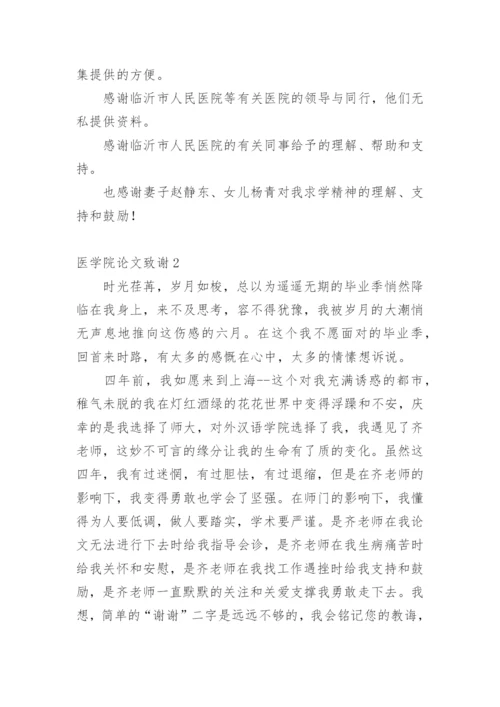 集提供的方便。

感谢临沂市人民医院等有关医院的领导与同行，他们无私提供资料。

感谢临沂市人民医院的有关同事给予的理解、帮助和支持。

也感谢妻子赵静东、女儿杨青对我求学精神的理解、支持和鼓励！

医学院论文致谢2

时光荏苒，岁月如梭，总以为遥遥无期的毕业季悄然降临在我身上，来不及思考，容不得犹豫，我被岁月的大潮悄无声息地推向这伤感的六月。在这个我不愿面对的毕业季，回首来时路，有太多的感慨在心中，太多的情愫想诉说。

四年前，我如愿来到上海--这个对我充满诱惑的都市，稚气未脱的我在灯红酒绿的花花世界中变得浮躁和不安，庆幸的是我选择了师大，对外汉语学院选择了我，我遇见了齐老师，这妙不可言的缘分让我的生命有了质的变化。虽然这四年，我有过迷惘，有过胆怯，有过退缩，但是在齐老师的影响下，我变得勇敢也学会了坚强。在师门的影响下，我懂得为人要低调，做人要踏实，学术要严谨。是齐老师在我论文无法进行下去时给我指导会诊，是齐老师在我生病痛苦时给我关怀和安慰，是齐老师在我找工作遇挫时给我支持和鼓励，是齐老师一直默默的关注和关爱支撑我勇敢走下去。我想，简单的“谢谢”二字是远远不够的，我会铭记您的教诲，